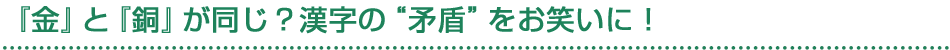 『金』と『銅』が同じ？漢字の“矛盾”をお笑いに！